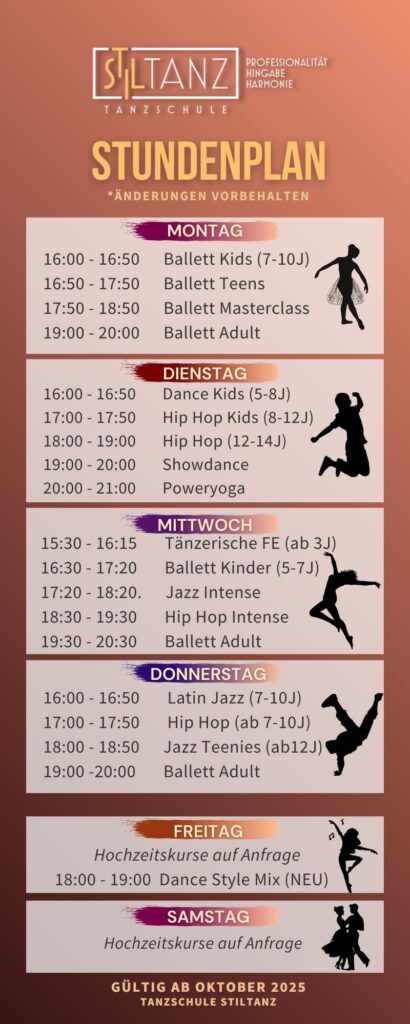 STILTANZ
TANZSCHULE
PROFESSIONALITÄT
HINGABE
HARMONIE

STUNDENPLAN

*ÄNDERUNGEN VORBEHALTEN

MONTAG

16:00 - 16:50 Ballett Kids (7-10J)
16:50 - 17:50 Ballett Teens
17:50 - 18:50 Ballett Masterclass
19:00 - 20:00 Ballett Adult

DIENSTAG

16:00 - 16:50 Dance Kids (5-8J)
17:00 - 17:50 Hip Hop Kids (8-12J)
18:00 - 19:00 Hip Hop (12-14J)
19:00 - 20:00 Showdance
20:00 - 21:00 Poweryoga

MITTWOCH

15:30 - 16:15 Tänzerische FE (ab 3J)
16:30 - 17:20 Ballett Kinder (5-7J)
17:20 - 18:20. Jazz Intense
18:30 - 19:30 Hip Hop Intense
19:30 - 20:30 Ballett Adult

DONNERSTAG

16:00 - 16:50 Latin Jazz (7-10J)
17:00 - 17:50 Hip Hop (ab 7-10J)
18:00 - 18:50 Jazz Teenies (ab12J)
19:00 -20:00 Ballett Adult

FREITAG

Hochzeitskurse auf Anfrage
18:00 - 19:00 Dance Style Mix (NEU)

SAMSTAG

Hochzeitskurse auf Anfrage

GÜLTIG AB OKTOBER 2025
TANZSCHULE STILTANZ